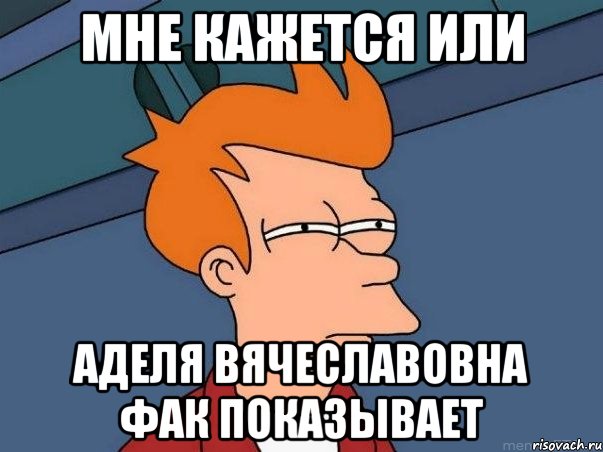 МНЕ КАЖЕТСЯ ИЛИ

АДЕЛЯ ВЯЧЕСЛАВОВНА ФАК ПОКАЗЫВАЕТ

risovach.ru